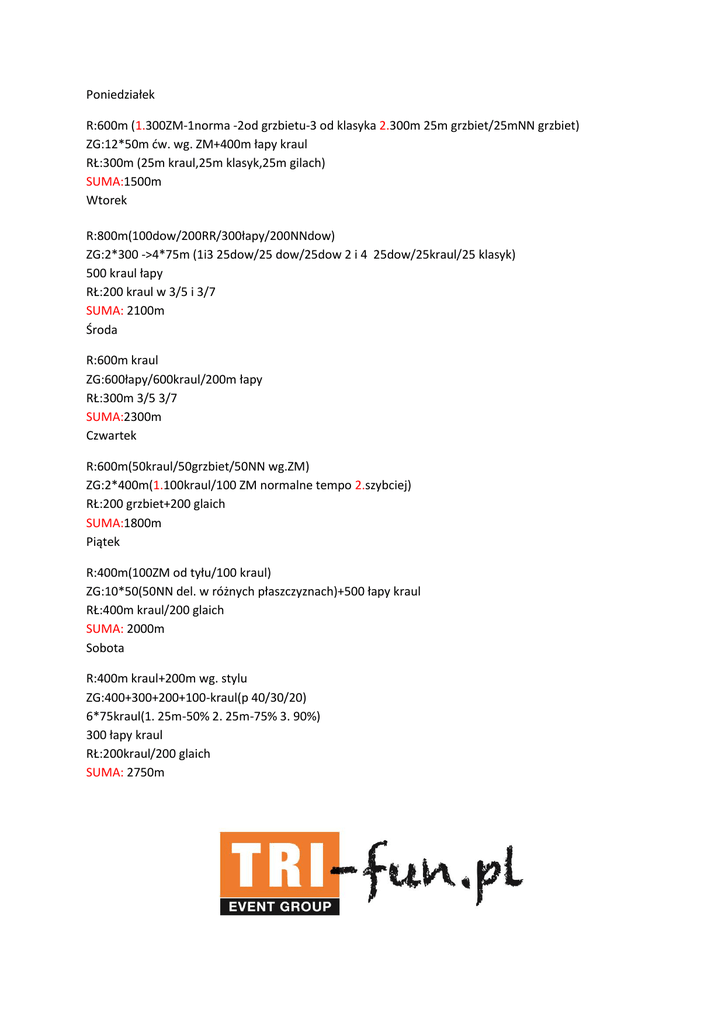 Poniedziałek

R:600m (1.300ZM-1norma -2od grzbietu-3 od klasyka 2.300m 25m grzbiet/25mNN grzbiet)
ZG:12*50m ćw. wg. ZM+400m łapy kraul
RŁ:300m (25m kraul,25m klasyk,25m gilach)
SUMA:1500m
Wtorek

R:800m(100dow/200RR/300łapy/200NNdow)
ZG:2*300 ->4*75m (1i3 25dow/25 dow/25dow 2 i 4 25dow/25kraul/25 klasyk)
500 kraul łapy
RŁ:200 kraul w 3/5 i 3/7
SUMA: 2100m
Środa

R:600m kraul
ZG:600łapy/600kraul/200m łapy
RŁ:300m 3/5 3/7
SUMA:2300m
Czwartek

R:600m(50kraul/50grzbiet/50NN wg.ZM)
ZG:2*400m(1.100kraul/100 ZM normalne tempo 2.szybciej)
RŁ:200 grzbiet+200 glaich
SUMA:1800m
Piątek

R:400m(100ZM od tyłu/100 kraul)
ZG:10*50(50NN del. w różnych płaszczyznach)+500 łapy kraul
RŁ:400m kraul/200 glaich
SUMA: 2000m
Sobota

R:400m kraul+200m wg. stylu
ZG:400+300+200+100-kraul(p 40/30/20)
6*75kraul(1. 25m-50% 2. 25m-75% 3. 90%)
300 łapy kraul
RŁ:200kraul/200 glaich
SUMA: 2750m

TRI-fun.pl
EVENT GROUP